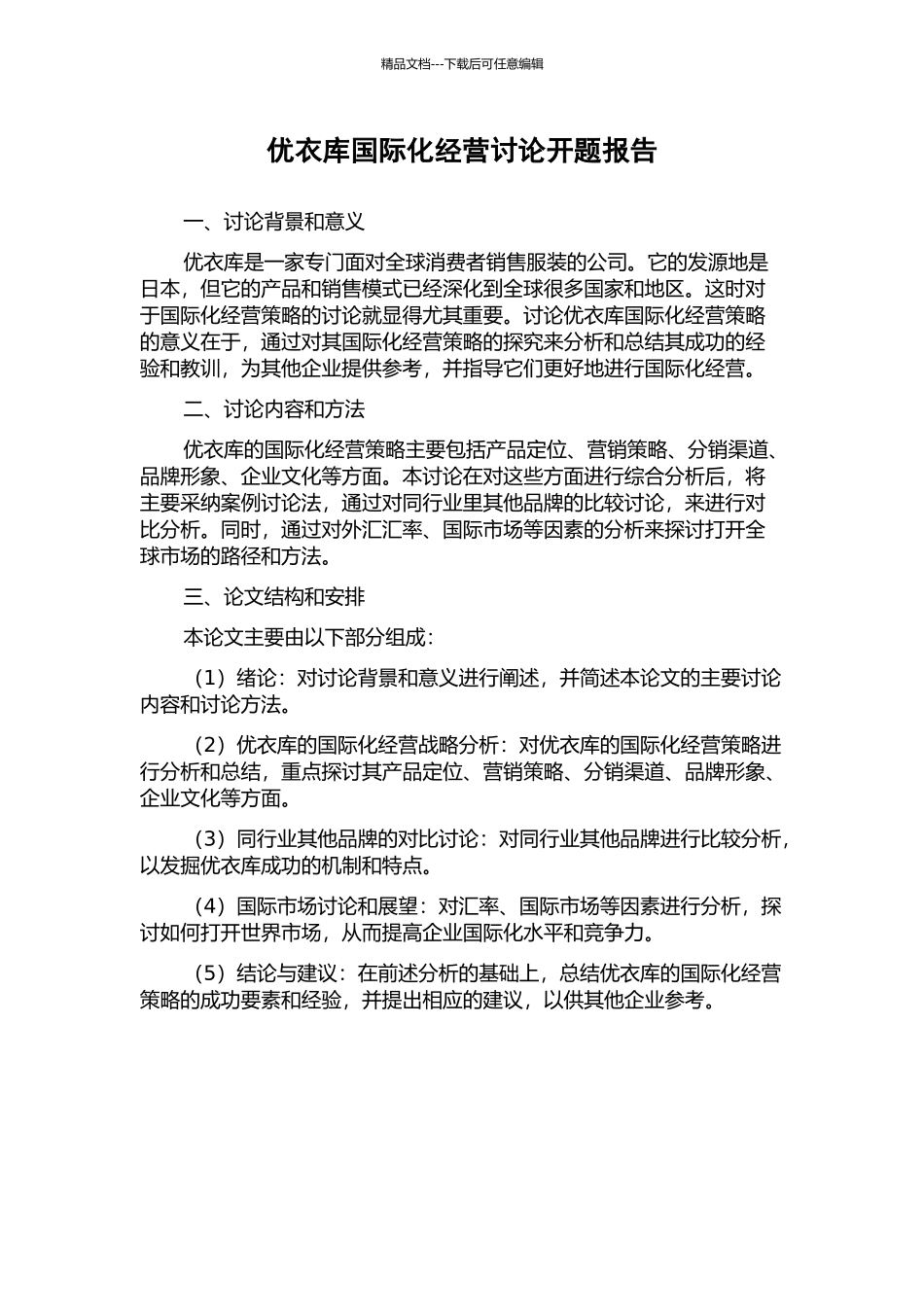 精品文档---下载后可任意编辑

优衣库国际化经营讨论开题报告

一、讨论背景和意义

优衣库是一家专门面对全球消费者销售服装的公司。它的发源地是日本，但它的产品和销售模式已经深化到全球很多国家和地区。这时对于国际化经营策略的讨论就显得尤其重要。讨论优衣库国际化经营策略的意义在于，通过对其国际化经营策略的探究来分析和总结其成功的经验和教训，为其他企业提供参考，并指导它们更好地进行国际化经营。

二、讨论内容和方法

优衣库的国际化经营策略主要包括产品定位、营销策略、分销渠道、品牌形象、企业文化等方面。本讨论在对这些方面进行综合分析后，将主要采纳案例讨论法，通过对同行业里其他品牌的比较讨论，来进行对比分析。同时，通过对外汇汇率、国际市场等因素的分析来探讨打开全球市场的路径和方法。

三、论文结构和安排

本论文主要由以下部分组成：

（1）绪论：对讨论背景和意义进行阐述，并简述本论文的主要讨论内容和讨论方法。

（2）优衣库的国际化经营战略分析：对优衣库的国际化经营策略进行分析和总结，重点探讨其产品定位、营销策略、分销渠道、品牌形象、企业文化等方面。

（3）同行业其他品牌的对比讨论：对同行业其他品牌进行比较分析，以发掘优衣库成功的机制和特点。

（4）国际市场讨论和展望：对汇率、国际市场等因素进行分析，探讨如何打开世界市场，从而提高企业国际化水平和竞争力。

（5）结论与建议：在前述分析的基础上，总结优衣库的国际化经营策略的成功要素和经验，并提出相应的建议，以供其他企业参考。